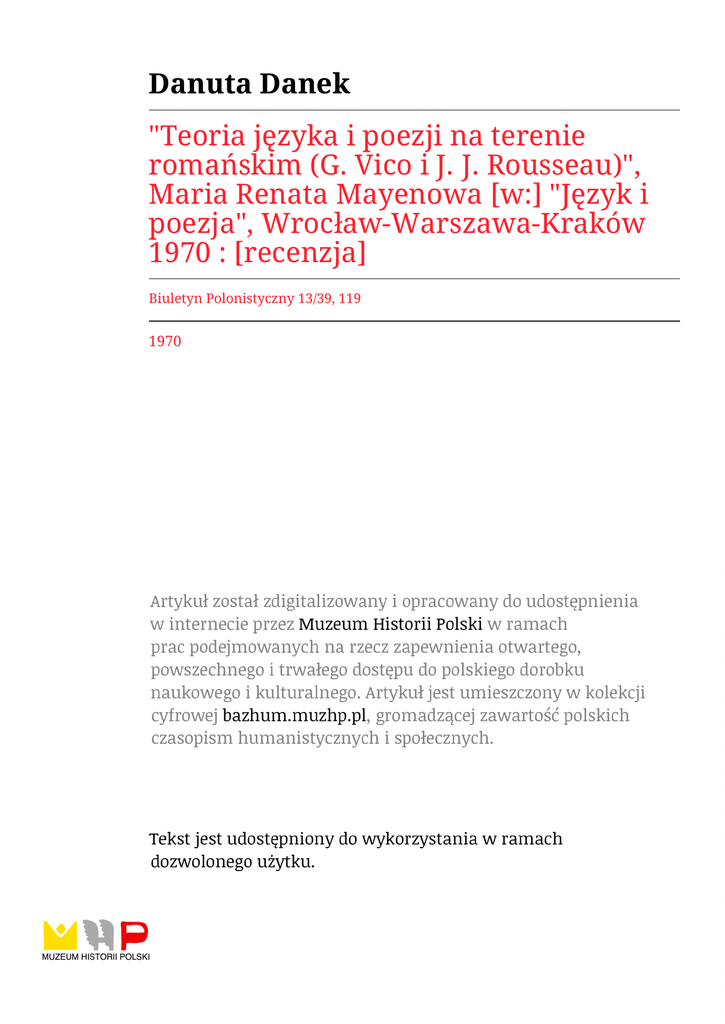 Danuta Danek

"Teoria języka i poezji na terenie romańskim (G. Vico i J. J. Rousseau)", Maria Renata Mayenowa [w:] "Język i poezja", Wrocław-Warszawa-Kraków 1970 : [recenzja]

Biuletyn Polonistyczny 13/39, 119

1970

Artykuł został zdigitalizowany i opracowany do udostępnienia w internecie przez Muzeum Historii Polski w ramach prac podejmowanych na rzecz zapewnienia otwartego, powszechnego i trwałego dostępu do polskiego dorobku naukowego i kulturalnego. Artykuł jest umieszczony w kolekcji cyfrowej bazhum.muzhp.pl, gromadzącej zawartość polskich czasopism humanistycznych i społecznych.

Tekst jest udostępniony do wykorzystania w ramach dozwolonego użytku.

MUZEUM HISTORII POLSKI